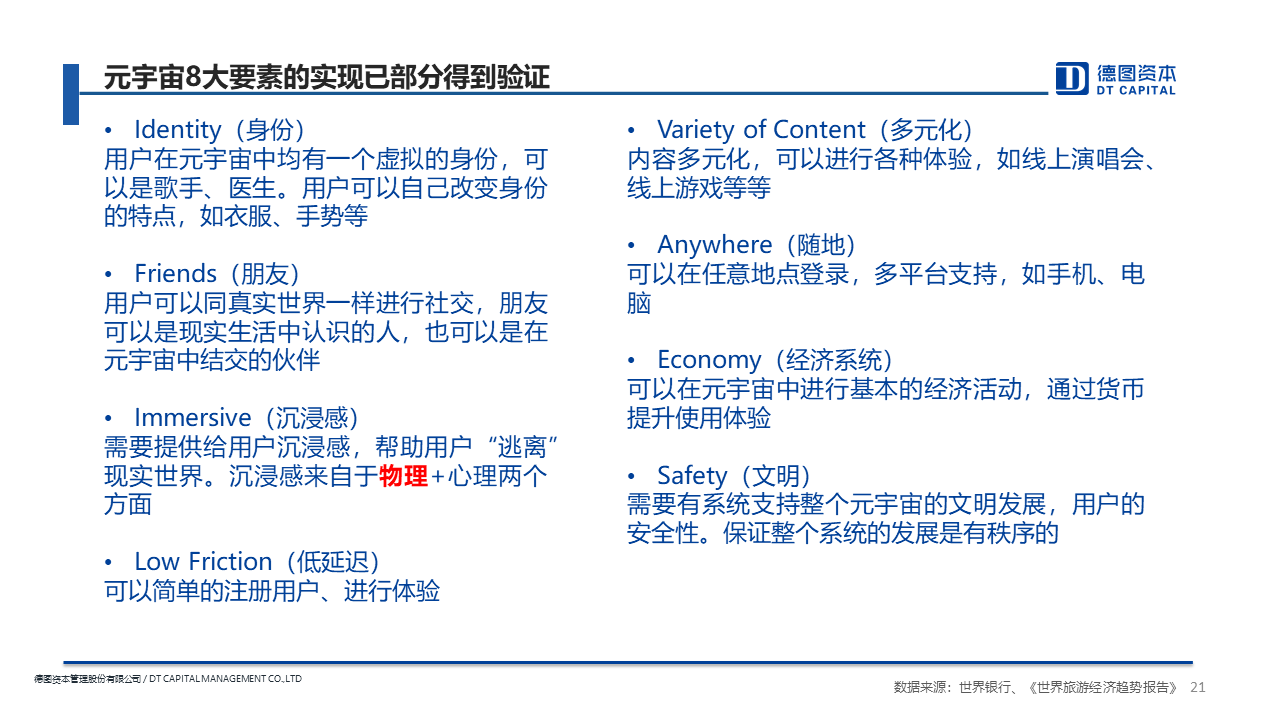 元宇宙8大要素的实现已部分得到验证

德图资本
DT CAPITAL

• Identity（身份）
用户在元宇宙中均有一个虚拟的身份，可以是歌手、医生。用户可以自己改变身份的特点，如衣服、手势等

• Friends（朋友）
用户可以同真实世界一样进行社交，朋友可以是现实生活中认识的人，也可以是在元宇宙中结交的伙伴

• Immersive（沉浸感）
需要提供给用户沉浸感，帮助用户“逃离”现实世界。沉浸感来自于物理+心理两个方面

• Low Friction（低延迟）
可以简单的注册用户、进行体验

• Variety of Content（多元化）
内容多元化，可以进行各种体验，如线上演唱会、线上游戏等等

• Anywhere（随地）
可以在任意地点登录，多平台支持，如手机、电脑

• Economy（经济系统）
可以在元宇宙中进行基本的经济活动，通过货币提升使用体验

• Safety（文明）
需要有系统支持整个元宇宙的文明发展，用户的安全性。保证整个系统的发展是有秩序的

德图资本管理股份有限公司 / DT CAPITAL MANAGEMENT CO.,LTD

数据来源：世界银行、《世界旅游经济趋势报告》 21